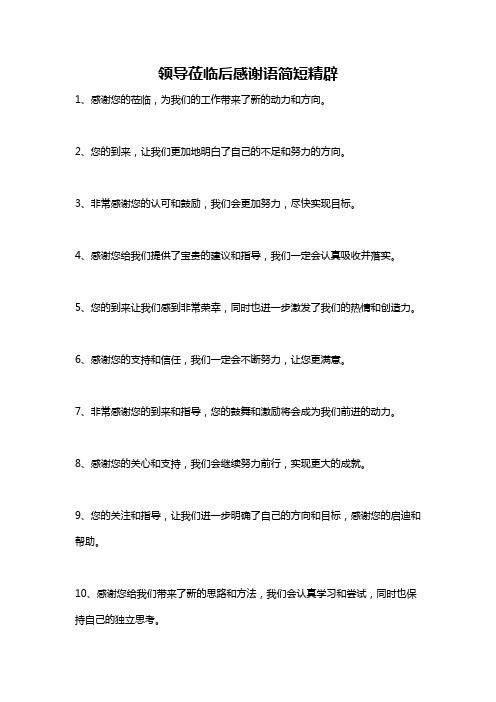 领导莅临后感谢语简短精辟

1、感谢您的莅临，为我们的工作带来了新的动力和方向。

2、您的到来，让我们更加地明白了自己的不足和努力的方向。

3、非常感谢您的认可和鼓励，我们会更加努力，尽快实现目标。

4、感谢您给我们提供了宝贵的建议和指导，我们一定会认真吸收并落实。

5、您的到来让我们感到非常荣幸，同时也进一步激发了我们的热情和创造力。

6、感谢您的支持和信任，我们一定会不断努力，让您更满意。

7、非常感谢您的到来和指导，您的鼓舞和激励将会成为我们前进的动力。

8、感谢您的关心和支持，我们会继续努力前行，实现更大的成就。

9、您的关注和指导，让我们进一步明确了自己的方向和目标，感谢您的启迪和帮助。

10、感谢您给我们带来了新的思路和方法，我们会认真学习和尝试，同时也保持自己的独立思考。